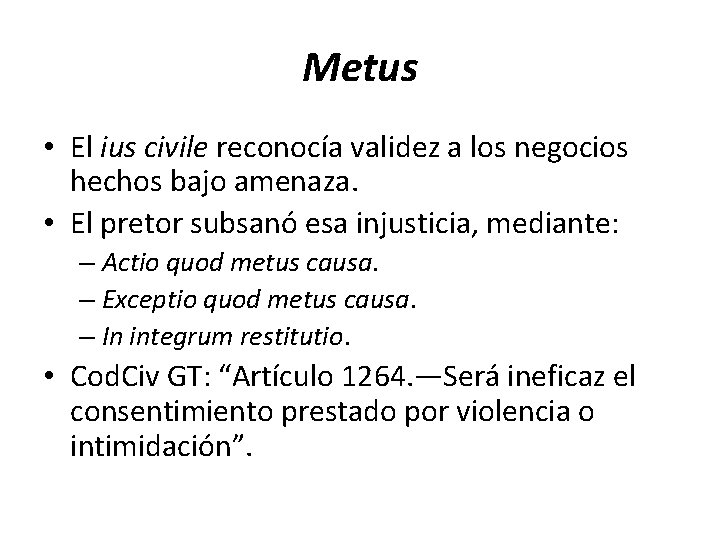 Metus

• El ius civile reconocía validez a los negocios hechos bajo amenaza.
• El pretor subsanó esa injusticia, mediante:
– Actio quod metus causa.
– Exceptio quod metus causa.
– In integrum restitutio.
• CodCiv GT: “Artículo 1264.—Será ineficaz el consentimiento prestado por violencia o intimidación”.